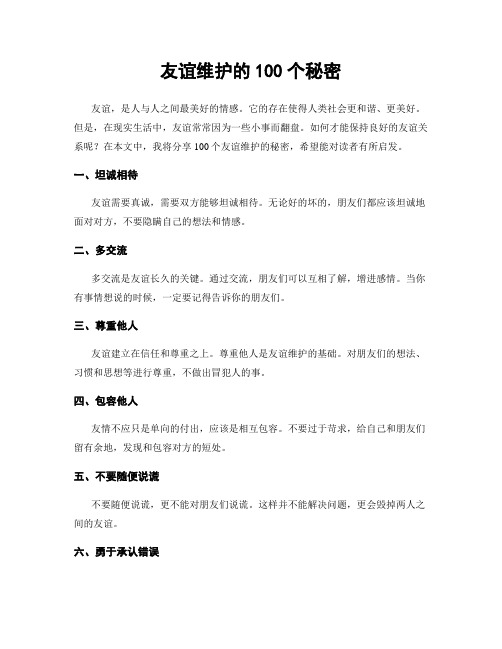 友谊维护的100个秘密

友谊，是人与人之间最美好的情感。它的存在使得人类社会更和谐、更美好。但是，在现实生活中，友谊常常因为一些小事而翻盘。如何才能保持良好的友谊关系呢？在本文中，我将分享100个友谊维护的秘密，希望能对读者有所启发。

一、坦诚相待

友谊需要真诚，需要双方能够坦诚相待。无论好的坏的，朋友们都应该坦诚地面对对方，不要隐瞒自己的想法和情感。

二、多交流

多交流是友谊长久的关键。通过交流，朋友们可以互相了解，增进感情。当你有事情想说的时候，一定要记得告诉你的朋友们。

三、尊重他人

友谊建立在信任和尊重之上。尊重他人是友谊维护的基础。对朋友们的想法、习惯和思想等进行尊重，不做出冒犯人的事。

四、包容他人

友情不应只是单向的付出，应该是相互包容。不要过于苛求，给自己和朋友们留有余地，发现和包容对方的短处。

五、不要随便说谎

不要随便说谎，更不能对朋友们说谎。这样并不能解决问题，更会毁掉两人之间的友谊。

六、勇于承认错误